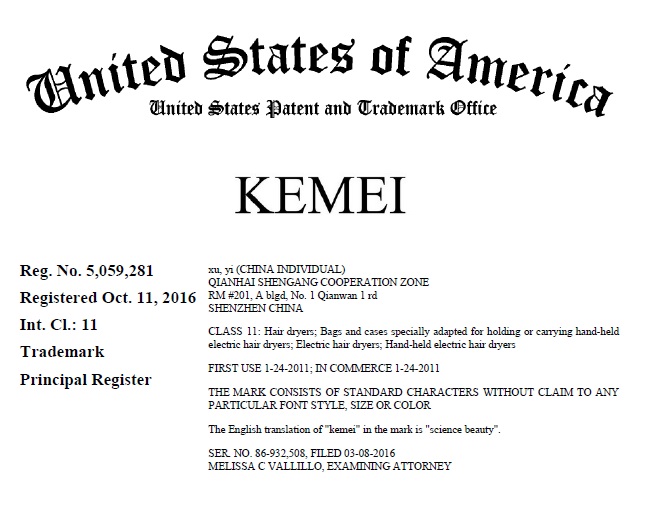 United States of America
United States Patent and Trademark Office

KEMEI

Reg. No. 5,059,281

Registered Oct. 11, 2016

Int. Cl.: 11

Trademark

Principal Register

xu, yi (CHINA INDIVIDUAL)
QIANHAI SHENGANG COOPERATION ZONE
RM #201, A blgd, No. 1 Qianwan 1 rd
SHENZHEN CHINA

CLASS 11: Hair dryers; Bags and cases specially adapted for holding or carrying hand-held electric hair dryers; Electric hair dryers; Hand-held electric hair dryers

FIRST USE 1-24-2011; IN COMMERCE 1-24-2011

THE MARK CONSISTS OF STANDARD CHARACTERS WITHOUT CLAIM TO ANY PARTICULAR FONT STYLE, SIZE OR COLOR

The English translation of "kemei" in the mark is "science beauty".

SER. NO. 86-932,508, FILED 03-08-2016
MELISSA C VALLILLO, EXAMINING ATTORNEY